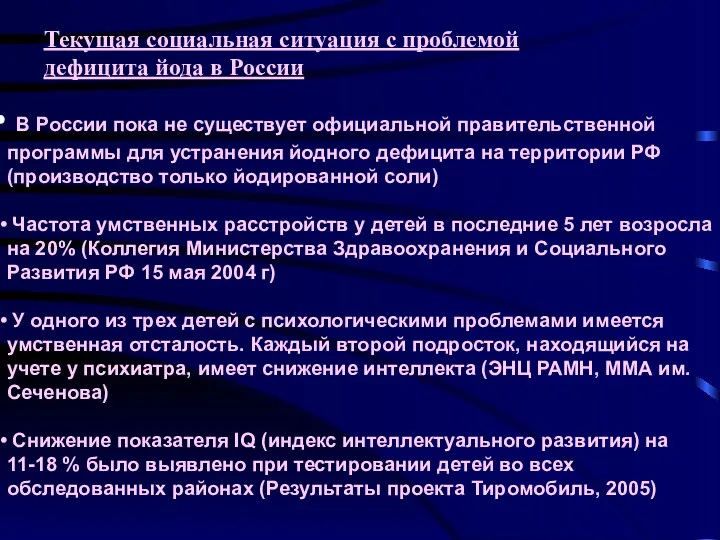 Текущая социальная ситуация с проблемой дефицита йода в России

• В России пока не существует официальной правительственной программы для устранения йодного дефицита на территории РФ (производство только йодированной соли)

• Частота умственных расстройств у детей в последние 5 лет возросла на 20% (Коллегия Министерства Здравоохранения и Социального Развития РФ 15 мая 2004 г)

• У одного из трех детей с психологическими проблемами имеется умственная отсталость. Каждый второй подросток, находящийся на учете у психиатра, имеет снижение интеллекта (ЭНЦ РАМН, ММА им. Сеченова)

• Снижение показателя IQ (индекс интеллектуального развития) на 11-18 % было выявлено при тестировании детей во всех обследованных районах (Результаты проекта Тиромобиль, 2005)